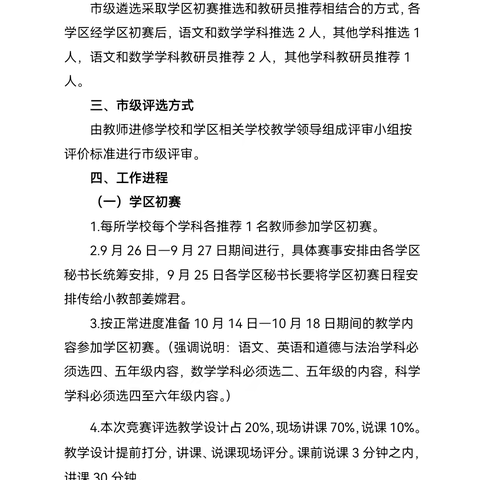 市级遴选采取学区初赛推选和教研员推荐相结合的方式，各学区经学区初赛后，语文和数学学科推选 2 人，其他学科推选 1 人，语文和数学学科教研员推荐 2 人，其他学科教研员推荐 1 人。

三、市级评选方式

由教师进修学校和学区相关学校教学领导组成评审小组按评价标准进行市级评审。

四、工作进程

（一）学区初赛

1.每所学校每个学科各推荐 1 名教师参加学区初赛。

2.9 月 26 日—9 月 27 日期间进行，具体赛事安排由各学区秘书长统筹安排，9 月 25 日各学区秘书长要将学区初赛日程安排传给小教部姜嫦君。

3.按正常进度准备 10 月 14 日—10 月 18 日期间的教学内容参加学区初赛。（强调说明：语文、英语和道德与法治学科必须选四、五年级内容，数学学科必须选二、五年级的内容，科学学科必须选四至六年级内容。）

4.本次竞赛评选教学设计占 20%，现场讲课 70%，说课 10%。教学设计提前打分，讲课、说课现场评分。课前说课 3 分钟之内，讲课 30 分钟。